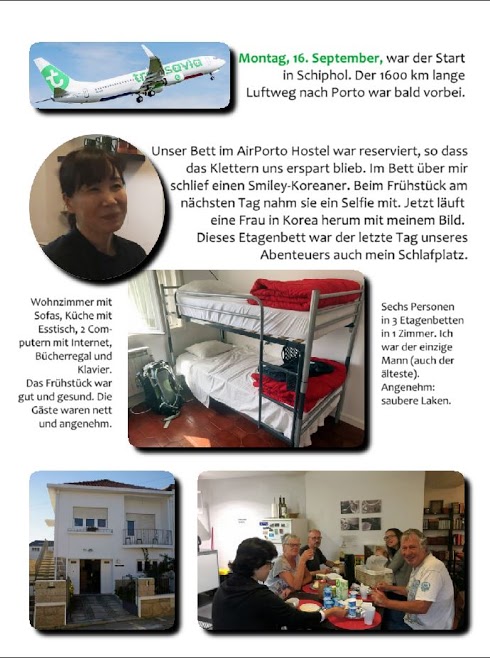 transavia

Montag, 16. September, war der Start in Schiphol. Der 1600 km lange Luftweg nach Porto war bald vorbei.

Unser Bett im AirPorto Hostel war reserviert, so dass das Klettern uns erspart blieb. Im Bett über mir schlief einen Smiley-Koreaner. Beim Frühstück am nächsten Tag nahm sie ein Selfie mit. Jetzt läuft eine Frau in Korea herum mit meinem Bild. Dieses Etagenbett war der letzte Tag unseres Abenteuers auch mein Schlafplatz.

Wohnzimmer mit Sofas, Küche mit Esstisch, 2 Computern mit Internet, Bücherregal und Klavier. Das Frühstück war gut und gesund. Die Gäste waren nett und angenehm.

Sechs Personen in 3 Etagenbetten in 1 Zimmer. Ich war der einzige Mann (auch der älteste). Angenehm: saubere Laken.